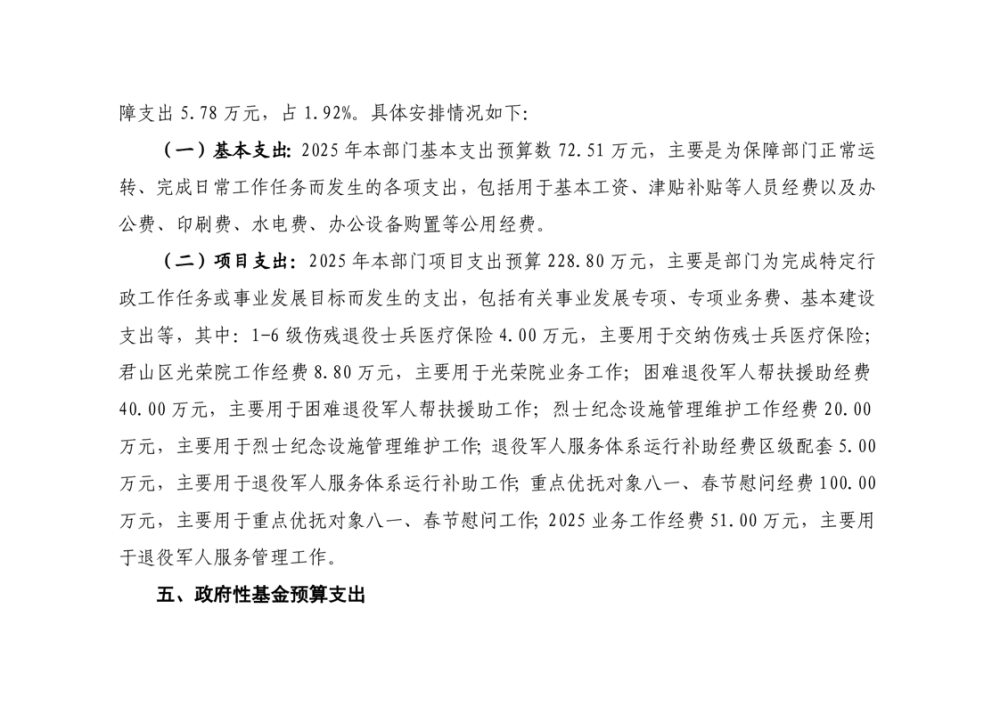 障支出 5.78 万元，占 1.92%。具体安排情况如下：

（一）基本支出：2025 年本部门基本支出预算数 72.51 万元，主要是为保障部门正常运转、完成日常工作任务而发生的各项支出，包括用于基本工资、津贴补贴等人员经费以及办公费、印刷费、水电费、办公设备购置等公用经费。

（二）项目支出：2025 年本部门项目支出预算 228.80 万元，主要是部门为完成特定行政工作任务或事业发展目标而发生的支出，包括有关事业发展专项、专项业务费、基本建设支出等，其中：1-6 级伤残退役士兵医疗保险 4.00 万元，主要用于交纳伤残士兵医疗保险；君山区光荣院工作经费 8.80 万元，主要用于光荣院业务工作；困难退役军人帮扶援助经费 40.00 万元，主要用于困难退役军人帮扶援助工作；烈士纪念设施管理维护工作经费 20.00 万元，主要用于烈士纪念设施管理维护工作；退役军人服务体系运行补助经费区级配套 5.00 万元，主要用于退役军人服务体系运行补助工作；重点优抚对象八一、春节慰问经费 100.00 万元，主要用于重点优抚对象八一、春节慰问工作；2025 业务工作经费 51.00 万元，主要用于退役军人服务管理工作。

五、政府性基金预算支出